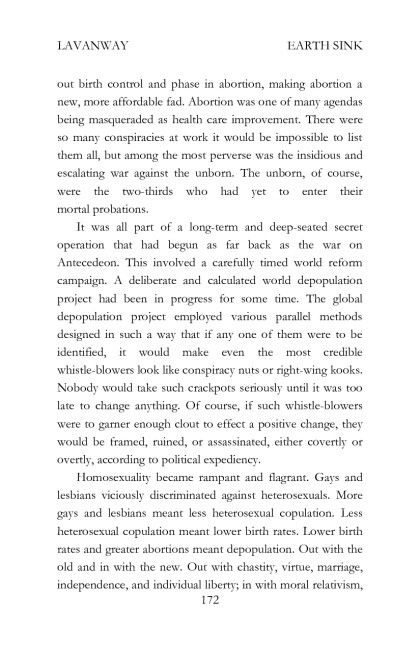 LAVANWAY EARTH SINK

out birth control and phase in abortion, making abortion a new, more affordable fad. Abortion was one of many agendas being masqueraded as health care improvement. There were so many conspiracies at work it would be impossible to list them all, but among the most perverse was the insidious and escalating war against the unborn. The unborn, of course, were the two-thirds who had yet to enter their mortal probations.

It was all part of a long-term and deep-seated secret operation that had begun as far back as the war on Antecedeon. This involved a carefully timed world reform campaign. A deliberate and calculated world depopulation project had been in progress for some time. The global depopulation project employed various parallel methods designed in such a way that if any one of them were to be identified, it would make even the most credible whistle-blowers look like conspiracy nuts or right-wing kooks. Nobody would take such crackpots seriously until it was too late to change anything. Of course, if such whistle-blowers were to garner enough clout to effect a positive change, they would be framed, ruined, or assassinated, either covertly or overtly, according to political expediency.

Homosexuality became rampant and flagrant. Gays and lesbians viciously discriminated against heterosexuals. More gays and lesbians meant less heterosexual copulation. Less heterosexual copulation meant lower birth rates. Lower birth rates and greater abortions meant depopulation. Out with the old and in with the new. Out with chastity, virtue, marriage, independence, and individual liberty; in with moral relativism,

172